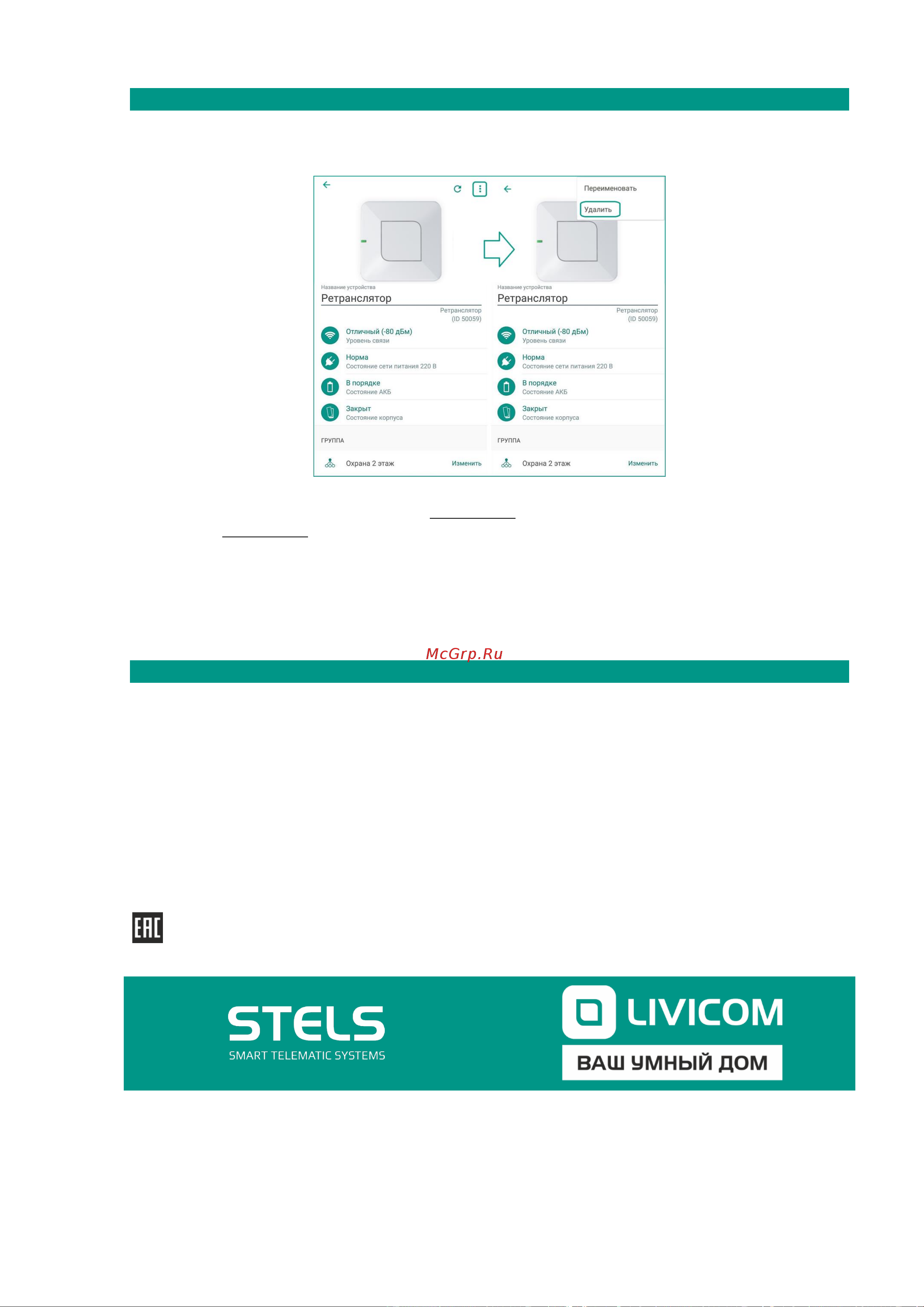 Название устройства
Ретранслятор
Ретранслятор
(ID 50059)
Отличный (-80 дБм)
Уровень связи
Норма
Состояние сети питания 220 В
В порядке
Состояние АКБ
Закрыт
Состояние корпуса
ГРУППА
Охрана 2 этаж
Изменить

Переименовать
Удалить
Название устройства
Ретранслятор
Ретранслятор
(ID 50059)
Отличный (-80 дБм)
Уровень связи
Норма
Состояние сети питания 220 В
В порядке
Состояние АКБ
Закрыт
Состояние корпуса
ГРУППА
Охрана 2 этаж
Изменить

McGrp.Ru

EAC

STELS
SMART TELEMATIC SYSTEMS

LIVICOM
ВАШ УМНЫЙ ДОМ